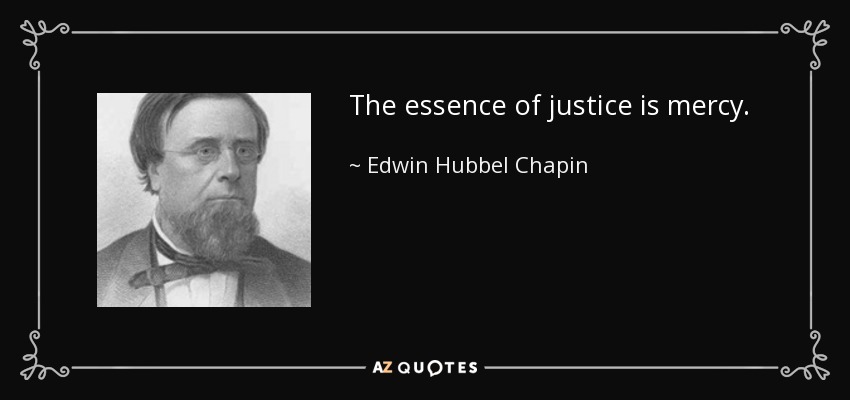 The essence of justice is mercy.

~ Edwin Hubbel Chapin

AZ QUOTES